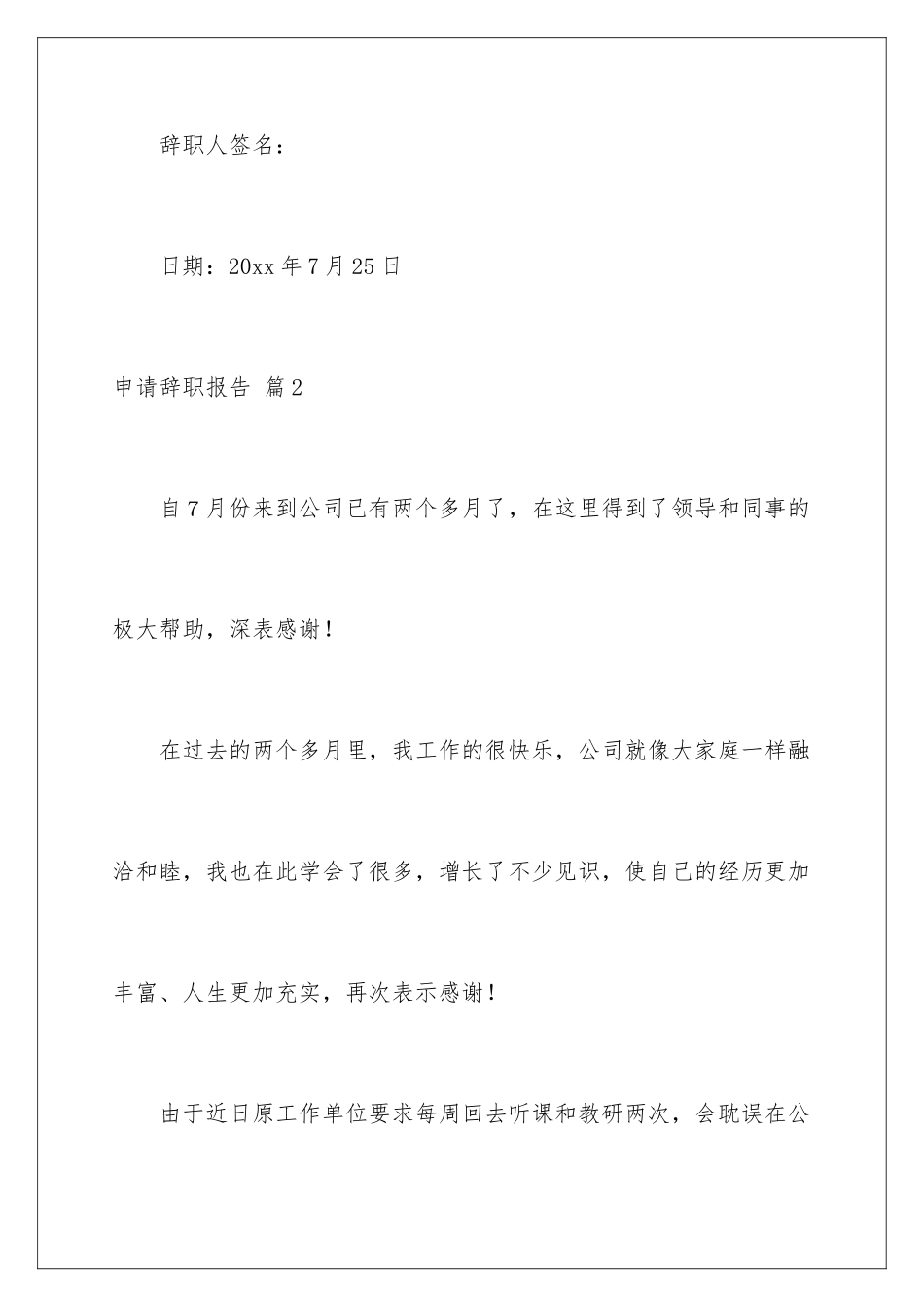 辞职人签名：

日期：20xx 年 7 月 25 日

申请辞职报告 篇 2

自 7 月份来到公司已有两个多月了，在这里得到了领导和同事的极大帮助，深表感谢！

在过去的两个多月里，我工作的很快乐，公司就像大家庭一样融洽和睦，我也在此学会了很多，增长了不少见识，使自己的经历更加丰富、人生更加充实，再次表示感谢！

由于近日原工作单位要求每周回去听课和教研两次，会耽误在公